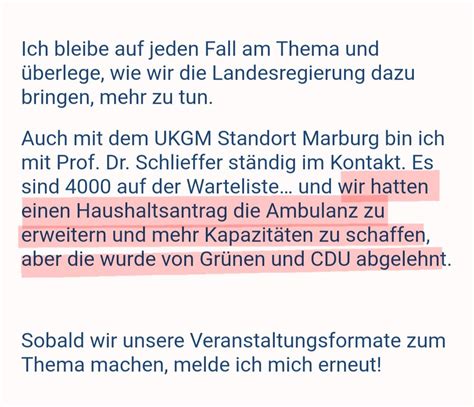 Ich bleibe auf jeden Fall am Thema und überlege, wie wir die Landesregierung dazu bringen, mehr zu tun.

Auch mit dem UKGM Standort Marburg bin ich mit Prof. Dr. Schlieffer ständig im Kontakt. Es sind 4000 auf der Warteliste… und wir hatten einen Haushaltsantrag die Ambulanz zu erweitern und mehr Kapazitäten zu schaffen, aber die wurde von Grünen und CDU abgelehnt.

Sobald wir unsere Veranstaltungsformate zum Thema machen, melde ich mich erneut!